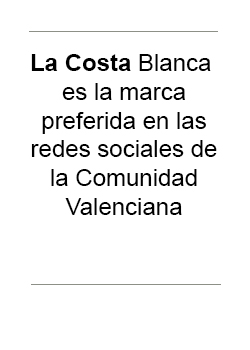 La Costa Blanca es la marca preferida en las redes sociales de la Comunidad Valenciana